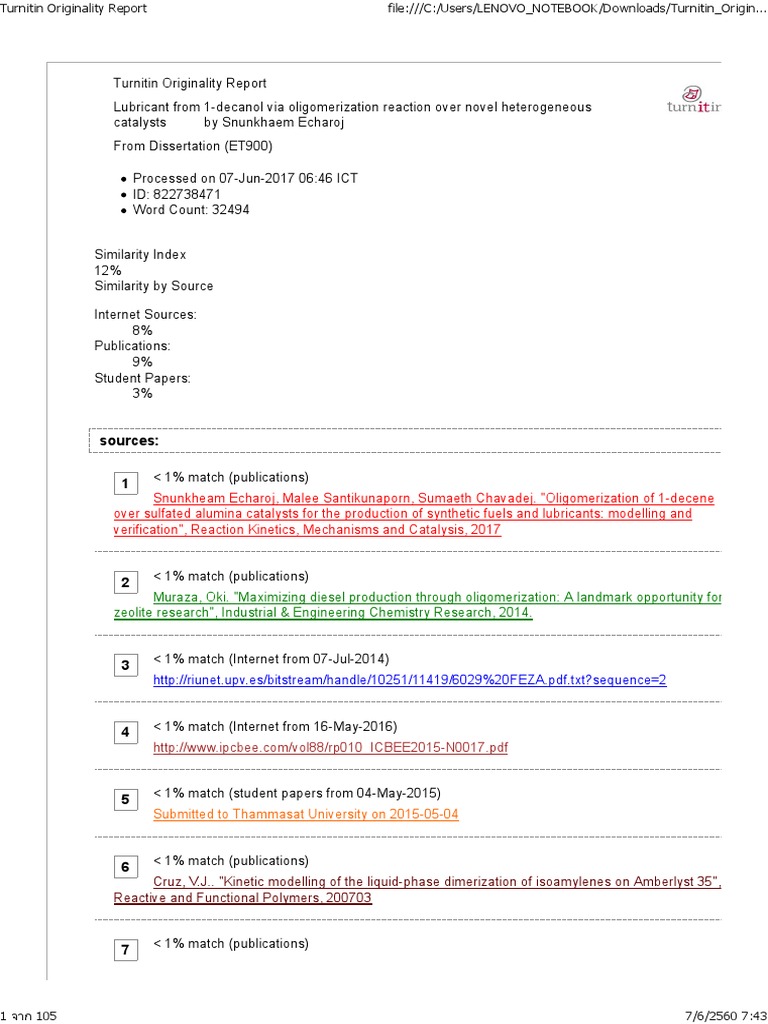 Turnitin Originality Report

file:///C:/Users/LENOVO_NOTEBOOK/Downloads/Turnitin_Origin...

Turnitin Originality Report

Lubricant from 1-decanol via oligomerization reaction over novel heterogeneous catalysts by Snunkhaem Echaroj

turnitin

From Dissertation (ET900)

• Processed on 07-Jun-2017 06:46 ICT
• ID: 822738471
• Word Count: 32494

Similarity Index
12%
Similarity by Source

Internet Sources:
8%
Publications:
9%
Student Papers:
3%

sources:

1 < 1% match (publications)
Snunkheam Echaroj, Malee Santikunaporn, Sumaeth Chavadej. "Oligomerization of 1-decene over sulfated alumina catalysts for the production of synthetic fuels and lubricants: modelling and verification", Reaction Kinetics, Mechanisms and Catalysis, 2017

2 < 1% match (publications)
Muraza, Oki. "Maximizing diesel production through oligomerization: A landmark opportunity for zeolite research", Industrial & Engineering Chemistry Research, 2014.

3 < 1% match (Internet from 07-Jul-2014)
http://riunet.upv.es/bitstream/handle/10251/11419/6029%20FEZA.pdf.txt?sequence=2

4 < 1% match (Internet from 16-May-2016)
http://www.ipcbee.com/vol88/rp010_ICBEE2015-N0017.pdf

5 < 1% match (student papers from 04-May-2015)
Submitted to Thammasat University on 2015-05-04

6 < 1% match (publications)
Cruz, V.J.. "Kinetic modelling of the liquid-phase dimerization of isoamylenes on Amberlyst 35", Reactive and Functional Polymers, 200703

7 < 1% match (publications)

1 จาก 105

7/6/2560 7:43